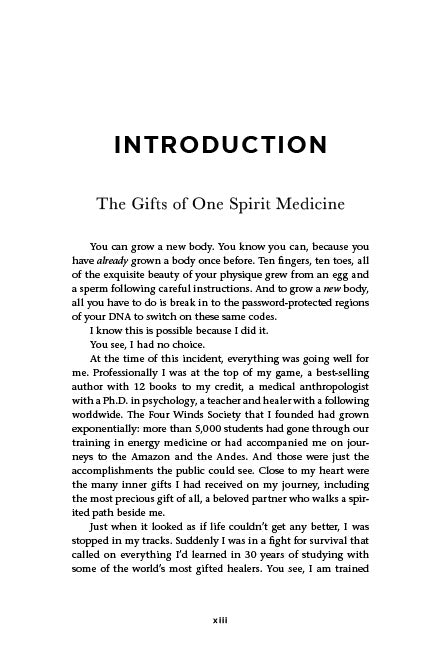 INTRODUCTION

The Gifts of One Spirit Medicine

You can grow a new body. You know you can, because you have already grown a body once before. Ten fingers, ten toes, all of the exquisite beauty of your physique grew from an egg and a sperm following careful instructions. And to grow a new body, all you have to do is break in to the password-protected regions of your DNA to switch on these same codes.

I know this is possible because I did it.

You see, I had no choice.

At the time of this incident, everything was going well for me. Professionally I was at the top of my game, a best-selling author with 12 books to my credit, a medical anthropologist with a Ph.D. in psychology, a teacher and healer with a following worldwide. The Four Winds Society that I founded had grown exponentially: more than 5,000 students had gone through our training in energy medicine or had accompanied me on journeys to the Amazon and the Andes. And those were just the accomplishments the public could see. Close to my heart were the many inner gifts I had received on my journey, including the most precious gift of all, a beloved partner who walks a spirited path beside me.

Just when it looked as if life couldn't get any better, I was stopped in my tracks. Suddenly I was in a fight for survival that called on everything I'd learned in 30 years of studying with some of the world's most gifted healers. You see, I am trained

xiii